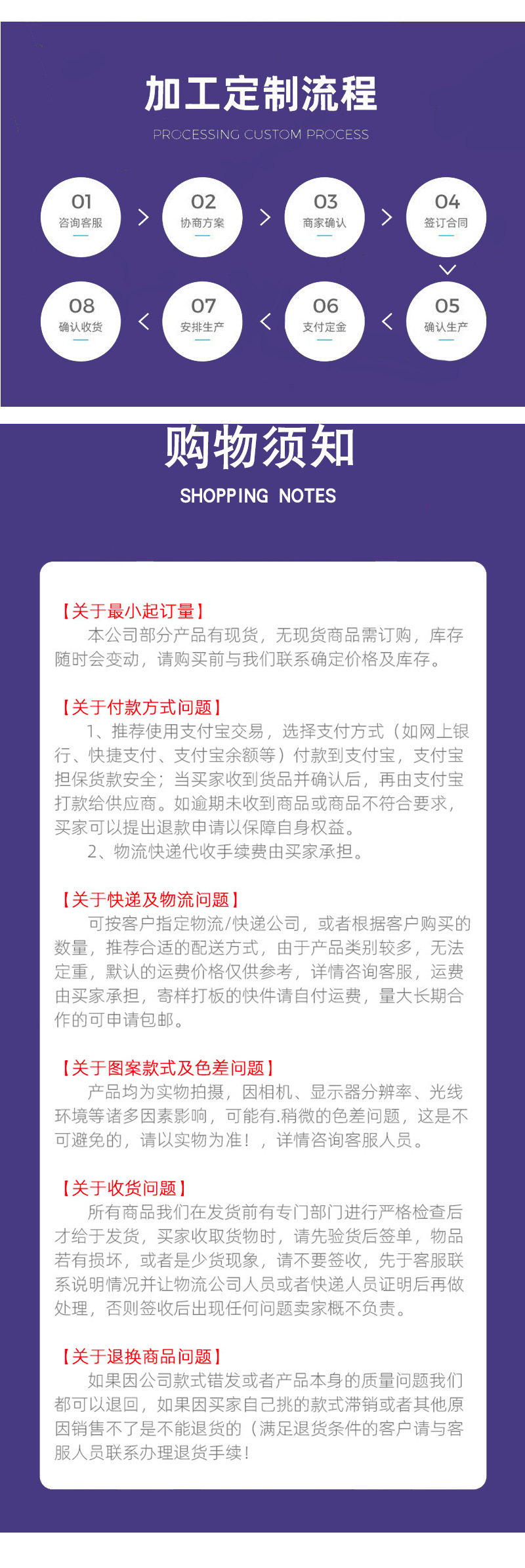 加工定制流程

PROCESSING CUSTOM PROCESS

01 咨询客服

02 协商方案

03 商家确认

04 签订合同

05 确认生产

06 支付定金

07 安排生产

08 确认收货

购物须知

SHOPPING NOTES

【关于最小起订量】
本公司部分产品有现货，无现货商品需订购，库存随时会变动，请购买前与我们联系确定价格及库存。

【关于付款方式问题】
1、推荐使用支付宝交易，选择支付方式（如网上银行、快捷支付、支付宝余额等）付款到支付宝，支付宝担保货款安全；当买家收到货品并确认后，再由支付宝打款给供应商。如逾期未收到商品或商品不符合要求，买家可以提出退款申请以保障自身权益。
2、物流快递代收手续费由买家承担。

【关于快递及物流问题】
可按客户指定物流/快递公司，或者根据客户购买的数量，推荐合适的配送方式，由于产品类别较多，无法定重，默认的运费价格仅供参考，详情咨询客服，运费由买家承担，寄样打板的快件请自付运费，量大长期合作的可申请包邮。

【关于图案款式及色差问题】
产品均为实物拍摄，因相机、显示器分辨率、光线环境等诸多因素影响，可能有.稍微的色差问题，这是不可避免的，请以实物为准！，详情咨询客服人员。

【关于收货问题】
所有商品我们在发货前有专门部门进行严格检查后才给于发货，买家收取货物时，请先验货后签单，物品若有损坏，或者是少货现象，请不要签收，先于客服联系说明情况并让物流公司人员或者快递人员证明后再做处理，否则签收后出现任何问题卖家概不负责。

【关于退换商品问题】
如果因公司款式错发或者产品本身的质量问题我们都可以退回，如果因买家自己挑的款式滞销或者其他原因销售不了是不能退货的（满足退货条件的客户请与客服人员联系办理退货手续！